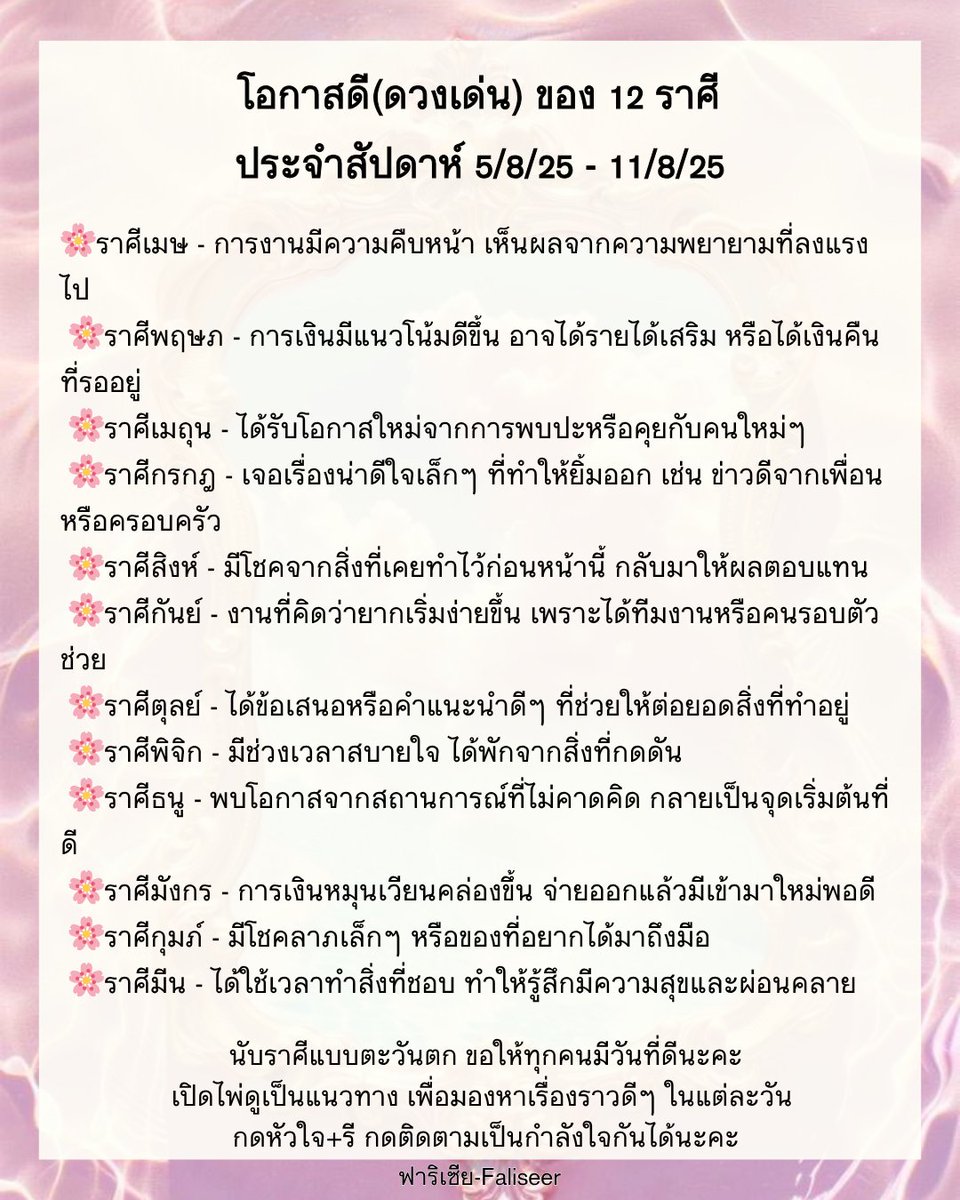 โอกาสดี(ดวงเด่น) ของ 12 ราศี
ประจำสัปดาห์ 5/8/25 - 11/8/25

🌸ราศีเมษ - การงานมีความคืบหน้า เห็นผลจากความพยายามที่ลงแรงไป
🌸ราศีพฤษภ - การเงินมีแนวโน้มดีขึ้น อาจได้รายได้เสริม หรือได้เงินคืนที่รออยู่
🌸ราศีเมถุน - ได้รับโอกาสใหม่จากการพบปะหรือคุยกับคนใหม่ๆ
🌸ราศีกรกฎ - เจอเรื่องน่าดีใจเล็กๆ ที่ทำให้ยิ้มออก เช่น ข่าวดีจากเพื่อนหรือครอบครัว
🌸ราศีสิงห์ - มีโชคจากสิ่งที่เคยทำไว้ก่อนหน้านี้ กลับมาให้ผลตอบแทน
🌸ราศีกันย์ - งานที่คิดว่ายากเริ่มง่ายขึ้น เพราะได้ทีมงานหรือคนรอบตัวช่วย
🌸ราศีตุลย์ - ได้ข้อเสนอหรือคำแนะนำดีๆ ที่ช่วยให้ต่อยอดสิ่งที่ทำอยู่
🌸ราศีพิจิก - มีช่วงเวลาสบายใจ ได้พักจากสิ่งที่กดดัน
🌸ราศีธนู - พบโอกาสจากสถานการณ์ที่ไม่คาดคิด กลายเป็นจุดเริ่มต้นที่ดี
🌸ราศีมังกร - การเงินหมุนเวียนคล่องขึ้น จ่ายออกแล้วมีเข้ามาใหม่พอดี
🌸ราศีกุมภ์ - มีโชคลาภเล็กๆ หรือของที่อยากได้มาถึงมือ
🌸ราศีมีน - ได้ใช้เวลาทำสิ่งที่ชอบ ทำให้รู้สึกมีความสุขและผ่อนคลาย

นับราศีแบบตะวันตก ขอให้ทุกคนมีวันที่ดีนะคะ
เปิดไพ่ดูเป็นแนวทาง เพื่อมองหาเรื่องราวดีๆ ในแต่ละวัน
กดหัวใจ+รี กดติดตามเป็นกำลังใจกันได้นะคะ

ฟาริเซีย-Faliseer